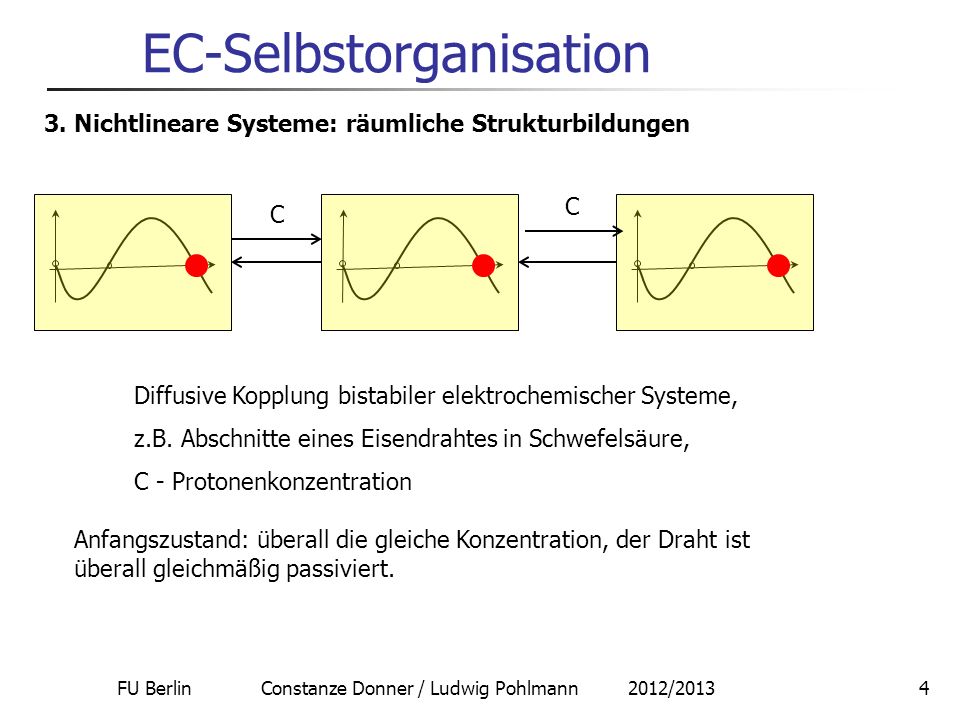 EC-Selbstorganisation

3. Nichtlineare Systeme: räumliche Strukturbildungen

C

C

Diffusive Kopplung bistabiler elektrochemischer Systeme,

z.B. Abschnitte eines Eisendrahtes in Schwefelsäure,

C - Protonenkonzentration

Anfangszustand: überall die gleiche Konzentration, der Draht ist überall gleichmäßig passiviert.

FU Berlin Constanze Donner / Ludwig Pohlmann 2012/2013 4